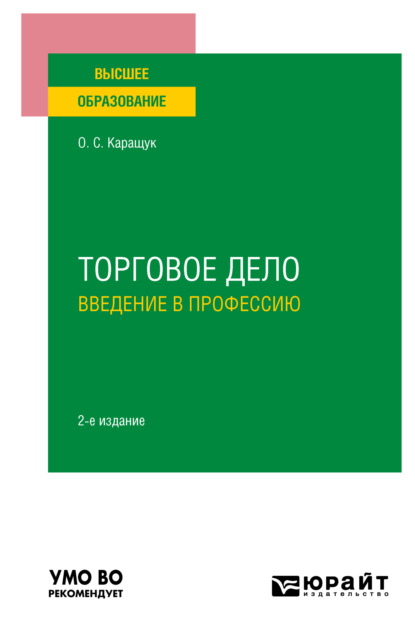 ВЫСШЕЕ
ОБРАЗОВАНИЕ

О. С. Каращук

ТОРГОВОЕ ДЕЛО
ВВЕДЕНИЕ В ПРОФЕССИЮ

2-е издание

УМО ВО
РЕКОМЕНДУЕТ

ЮРАЙТ
издательство